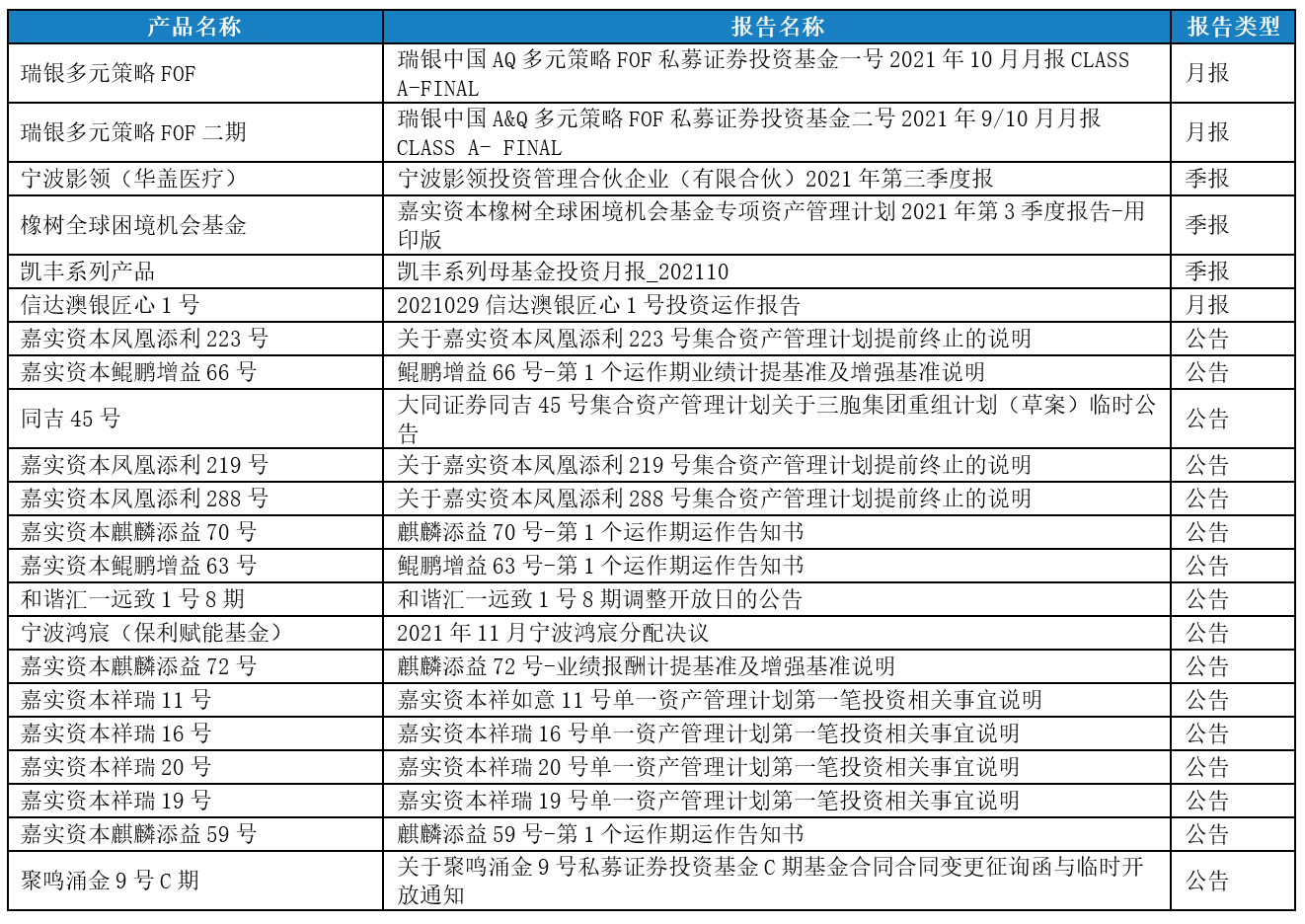 | 产品名称 | 报告名称 | 报告类型 |
|---|---|---|
| 瑞银多元策略 FOF | 瑞银中国 AQ 多元策略 FOF 私募证券投资基金一号 2021 年 10 月月报 CLASS A-FINAL | 月报 |
| 瑞银多元策略 FOF 二期 | 瑞银中国 A&Q 多元策略 FOF 私募证券投资基金二号 2021 年 9/10 月月报 CLASS A- FINAL | 月报 |
| 宁波影领（华盖医疗） | 宁波影领投资管理合伙企业（有限合伙）2021 年第三季度报 | 季报 |
| 橡树全球困境机会基金 | 嘉实资本橡树全球困境机会基金专项资产管理计划 2021 年第 3 季度报告-用印版 | 季报 |
| 凯丰系列产品 | 凯丰系列母基金投资月报_202110 | 季报 |
| 信达澳银匠心 1 号 | 2021029 信达澳银匠心 1 号投资运作报告 | 月报 |
| 嘉实资本凤凰添利 223 号 | 关于嘉实资本凤凰添利 223 号集合资产管理计划提前终止的说明 | 公告 |
| 嘉实资本鲲鹏增益 66 号 | 鲲鹏增益 66 号-第 1 个运作期业绩计提基准及增强基准说明 | 公告 |
| 同吉 45 号 | 大同证券同吉 45 号集合资产管理计划关于三胞集团重组计划（草案）临时公告 | 公告 |
| 嘉实资本凤凰添利 219 号 | 关于嘉实资本凤凰添利 219 号集合资产管理计划提前终止的说明 | 公告 |
| 嘉实资本凤凰添利 288 号 | 关于嘉实资本凤凰添利 288 号集合资产管理计划提前终止的说明 | 公告 |
| 嘉实资本麒麟添益 70 号 | 麒麟添益 70 号-第 1 个运作期运作告知书 | 公告 |
| 嘉实资本鲲鹏增益 63 号 | 鲲鹏增益 63 号-第 1 个运作期运作告知书 | 公告 |
| 和谐汇一远致 1 号 8 期 | 和谐汇一远致 1 号 8 期调整开放日的公告 | 公告 |
| 宁波鸿宸（保利赋能基金） | 2021 年 11 月宁波鸿宸分配决议 | 公告 |
| 嘉实资本麒麟添益 72 号 | 麒麟添益 72 号-业绩报酬计提基准及增强基准说明 | 公告 |
| 嘉实资本祥瑞 11 号 | 嘉实资本祥如意 11 号单一资产管理计划第一笔投资相关事宜说明 | 公告 |
| 嘉实资本祥瑞 16 号 | 嘉实资本祥瑞 16 号单一资产管理计划第一笔投资相关事宜说明 | 公告 |
| 嘉实资本祥瑞 20 号 | 嘉实资本祥瑞 20 号单一资产管理计划第一笔投资相关事宜说明 | 公告 |
| 嘉实资本祥瑞 19 号 | 嘉实资本祥瑞 19 号单一资产管理计划第一笔投资相关事宜说明 | 公告 |
| 嘉实资本麒麟添益 59 号 | 麒麟添益 59 号-第 1 个运作期运作告知书 | 公告 |
| 聚鸣涌金 9 号 C 期 | 关于聚鸣涌金 9 号私募证券投资基金 C 期基金合同合同变更征询函与临时开放通知 | 公告 |